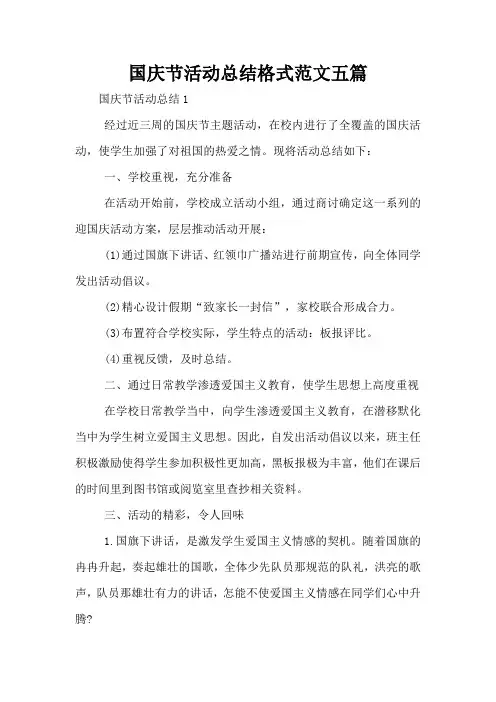 国庆节活动总结格式范文五篇

国庆节活动总结 1

经过近三周的国庆节主题活动，在校内进行了全覆盖的国庆活动，使学生加强了对祖国的热爱之情。现将活动总结如下：

一、学校重视，充分准备

在活动开始前，学校成立活动小组，通过商讨确定这一系列的迎国庆活动方案，层层推动活动开展：

(1)通过国旗下讲话、红领巾广播站进行前期宣传，向全体同学发出活动倡议。

(2)精心设计假期“致家长一封信”，家校联合形成合力。

(3)布置符合学校实际，学生特点的活动：板报评比。

(4)重视反馈，及时总结。

二、通过日常教学渗透爱国主义教育，使学生思想上高度重视

在学校日常教学当中，向学生渗透爱国主义教育，在潜移默化当中为学生树立爱国主义思想。因此，自发出活动倡议以来，班主任积极激励使得学生参加积极性更加高，黑板报极为丰富，他们在课后的时间里到图书馆或阅览室里查抄相关资料。

三、活动的精彩，令人回味

1.国旗下讲话，是激发学生爱国主义情感的契机。随着国旗的冉冉升起，奏起雄壮的国歌，全体少先队员那规范的队礼，洪亮的歌声，队员那雄壮有力的讲话，怎能不使爱国主义情感在同学们心中升腾?